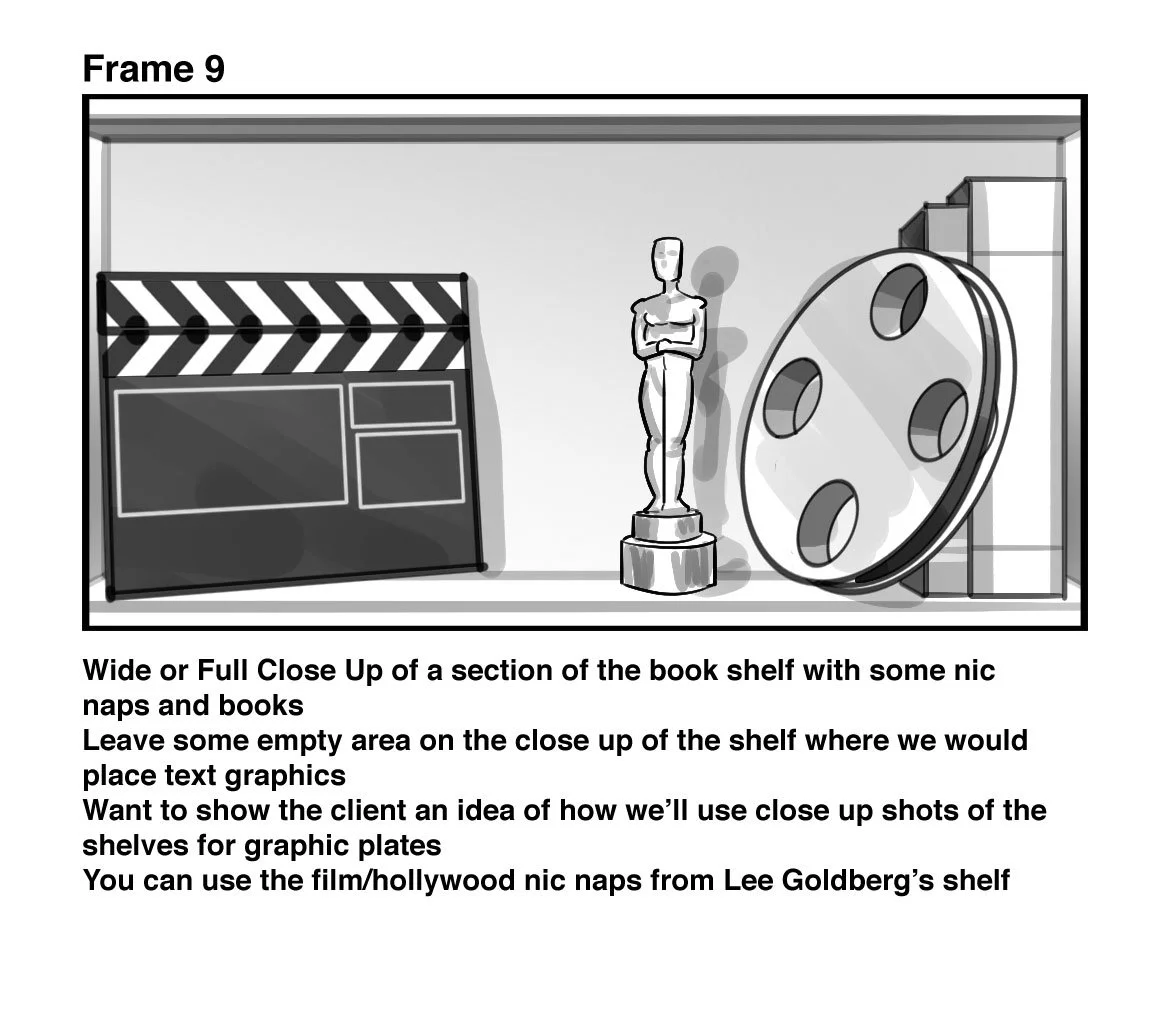 Frame 9

Wide or Full Close Up of a section of the book shelf with some nic naps and books
Leave some empty area on the close up of the shelf where we would place text graphics
Want to show the client an idea of how we'll use close up shots of the shelves for graphic plates
You can use the film/hollywood nic naps from Lee Goldberg's shelf